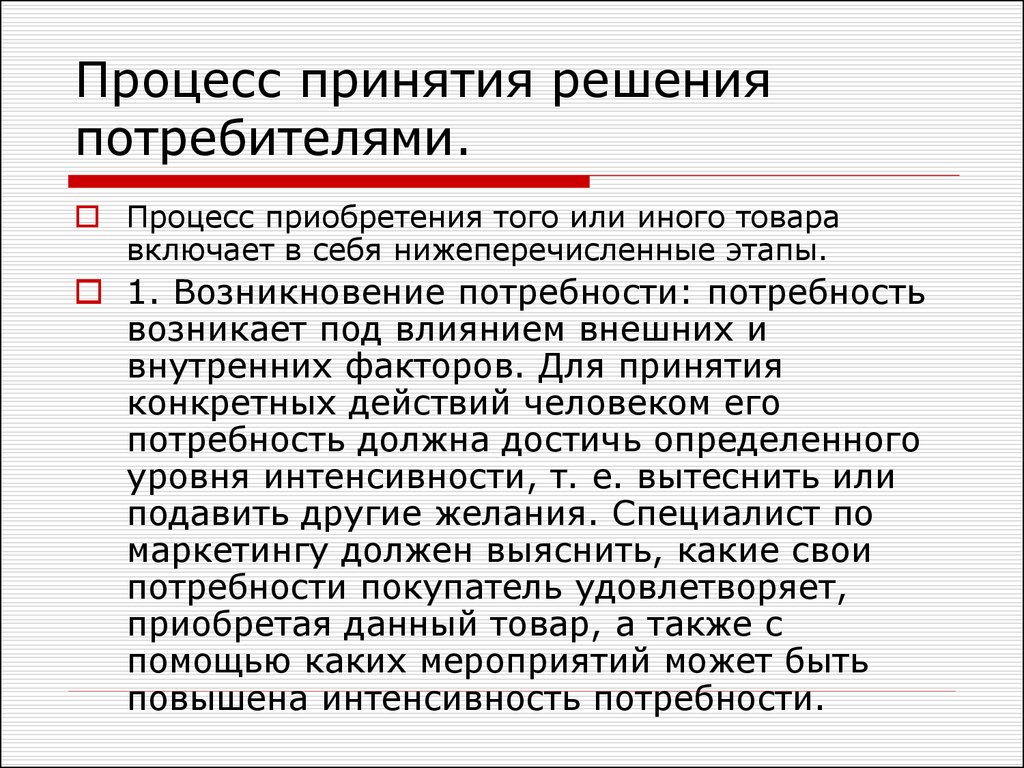 Процесс принятия решения потребителями.

Процесс приобретения того или иного товара включает в себя нижеперечисленные этапы.

1. Возникновение потребности: потребность возникает под влиянием внешних и внутренних факторов. Для принятия конкретных действий человеком его потребность должна достичь определенного уровня интенсивности, т. е. вытеснить или подавить другие желания. Специалист по маркетингу должен выяснить, какие свои потребности покупатель удовлетворяет, приобретая данный товар, а также с помощью каких мероприятий может быть повышена интенсивность потребности.